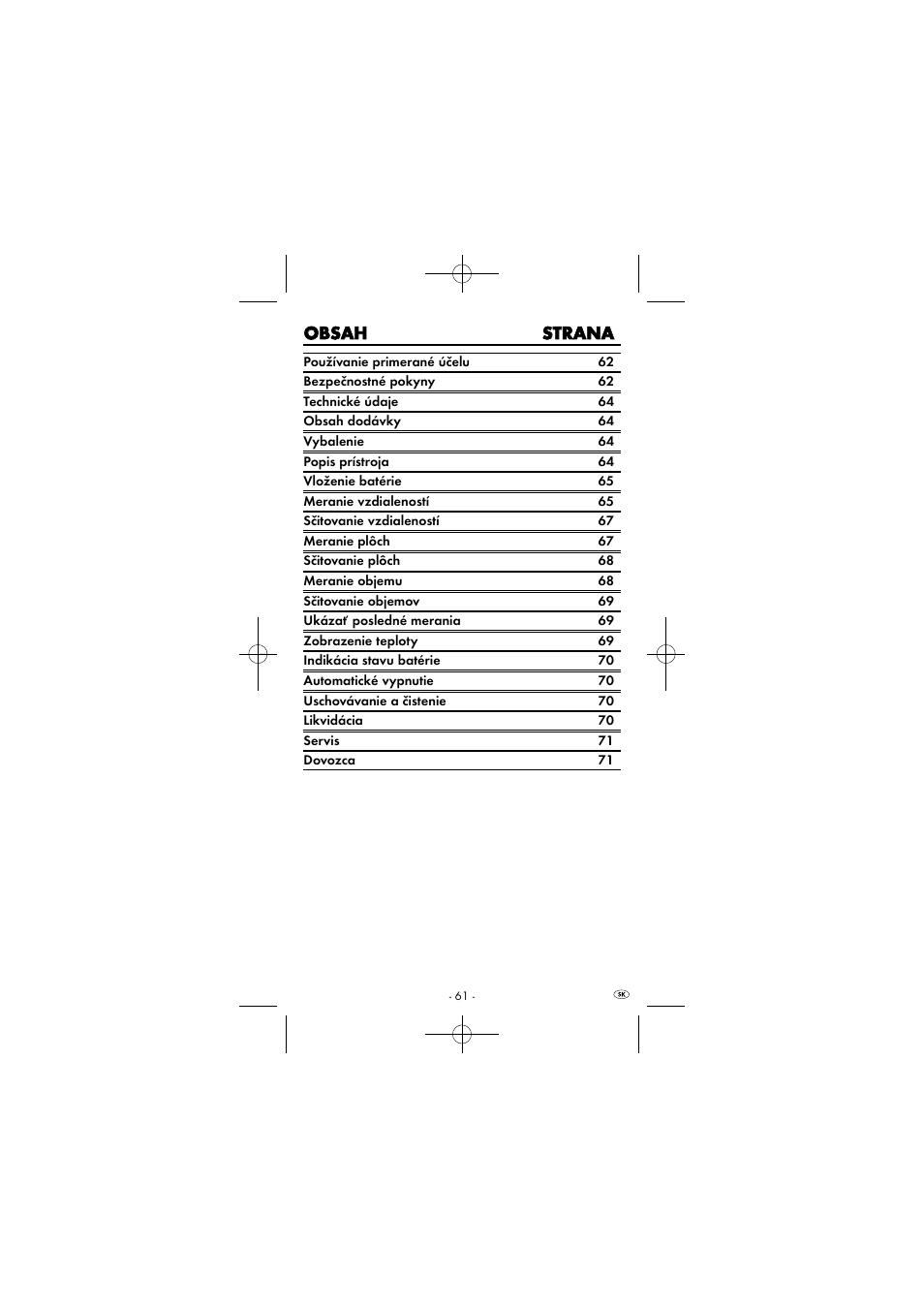 | OBSAH | STRANA |
|---|---|
| Používanie primerané účelu | 62 |
| Bezpečnostné pokyny | 62 |
| Technické údaje | 64 |
| Obsah dodávky | 64 |
| Vybalenie | 64 |
| Popis prístroja | 64 |
| Vloženie batérie | 65 |
| Meranie vzdialeností | 65 |
| Sčitovanie vzdialeností | 67 |
| Meranie plôch | 67 |
| Sčitovanie plôch | 68 |
| Meranie objemu | 68 |
| Sčitovanie objemov | 69 |
| Ukázať posledné merania | 69 |
| Zobrazenie teploty | 69 |
| Indikácia stavu batérie | 70 |
| Automatické vypnutie | 70 |
| Uschovávanie a čistenie | 70 |
| Likvidácia | 70 |
| Servis | 71 |
| Dovozca | 71 |

- 61 -

SK